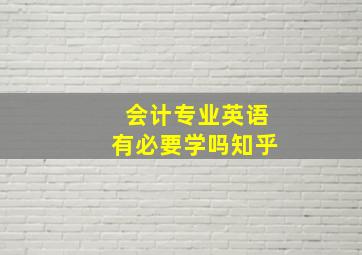 会计专业英语
有必要学吗知乎